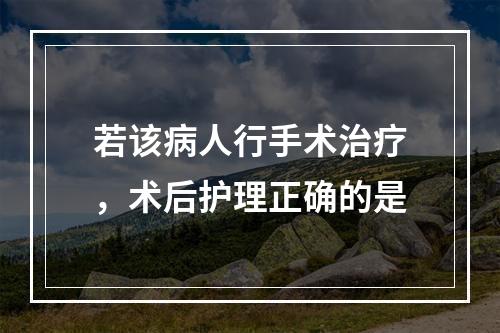 若该病人行手术治疗，术后护理正确的是